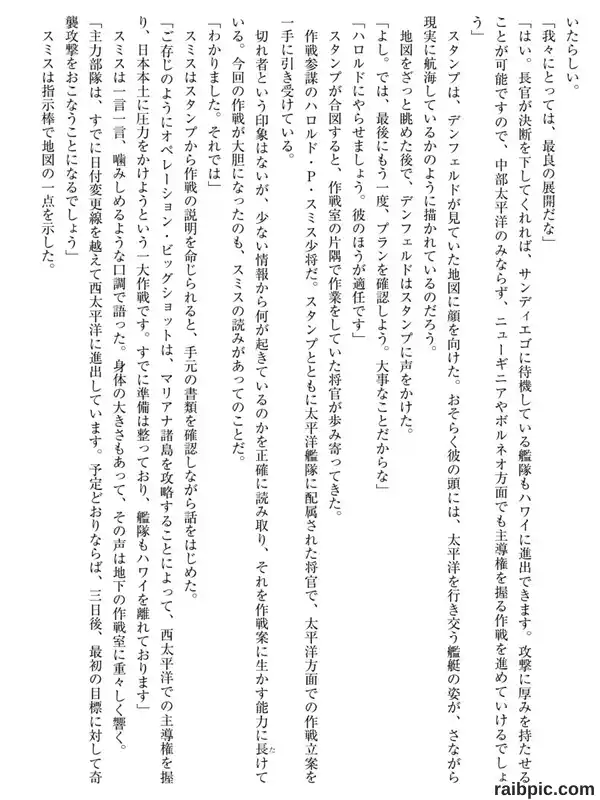 いたらしい。

「我々にとっては、最良の展開だな」

「はい。長官が決断を下してくれれば、サンディエゴに待機している艦隊もハワイに進出できます。攻撃に厚みを持たせることが可能ですので、中部太平洋のみならず、ニューギニアやボルネオ方面でも主導権を握る作戦を進めていけるでしょう」

スタンプは、デンフェルドが見ていた地図に顔を向けた。おそらく彼の頭には、太平洋を行き交う艦艇の姿が、さながら現実に航海しているかのように描かれているのだろう。

地図をざっと眺めた後で、デンフェルドはスタンプに声をかけた。

「よし。では、最後にもう一度、プランを確認しよう。大事なことだからな」

「ハロルドにやらせましょう。彼のほうが適任です」

スタンプが合図すると、作戦室の片隅で作業をしていた将官が歩み寄ってきた。

作戦参謀のハロルド・P・スミス少将だ。スタンプとともに太平洋艦隊に配属された将官で、太平洋方面での作戦立案を一手に引き受けている。

切れ者という印象はないが、少ない情報から何が起きているのかを正確に読み取り、それを作戦案に生かす能力に長けている。今回の作戦が大胆になったのも、スミスの読みがあってのことだ。

「わかりました。それでは」

スミスはスタンプから作戦の説明を命じられると、手元の書類を確認しながら話をはじめた。

「ご存じのようにオペレーション・ビッグショットは、マリアナ諸島を攻略することによって、西太平洋での主導権を握り、日本本土に圧力をかけようという一大作戦です。すでに準備は整っており、艦隊もハワイを離れております」

スミスは一言一言、噛みしめるような口調で語った。身体の大きさもあって、その声は地下の作戦室に重々しく響く。

「主力部隊は、すでに日付変更線を越えて西太平洋に進出しています。予定どおりならば、三日後、最初の目標に対して奇襲攻撃をおこなうことになるでしょう」

スミスは指示棒で地図の一点を示した。

raibpic.com